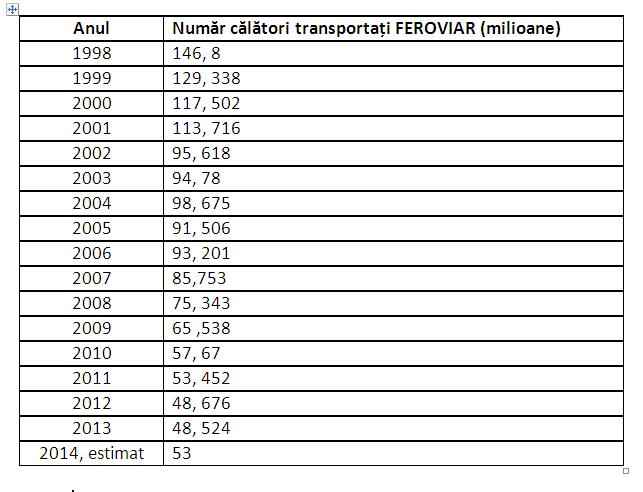 | Anul | Număr călători transportați FEROVIAR (milioane) |
|---|---|
| 1998 | 146, 8 |
| 1999 | 129, 338 |
| 2000 | 117, 502 |
| 2001 | 113, 716 |
| 2002 | 95, 618 |
| 2003 | 94, 78 |
| 2004 | 98, 675 |
| 2005 | 91, 506 |
| 2006 | 93, 201 |
| 2007 | 85,753 |
| 2008 | 75, 343 |
| 2009 | 65 ,538 |
| 2010 | 57, 67 |
| 2011 | 53, 452 |
| 2012 | 48, 676 |
| 2013 | 48, 524 |
| 2014, estimat | 53 |